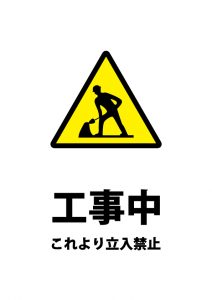 工事中

これより立入禁止